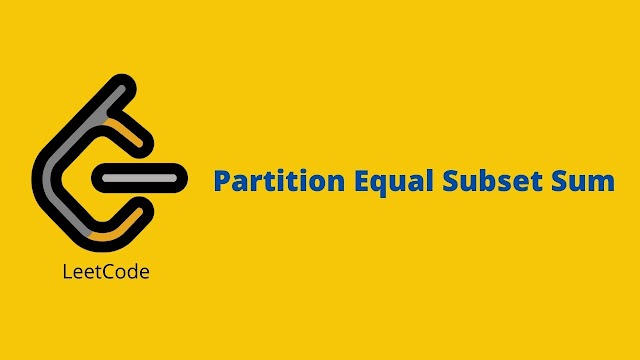 LeetCode

Partition Equal Subset Sum